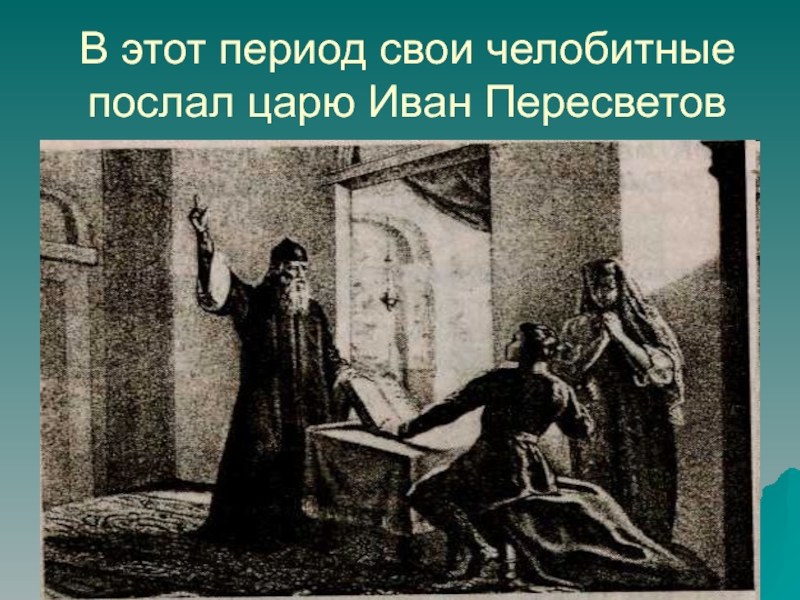 В этот период свои челобитные послал царю Иван Пересветов